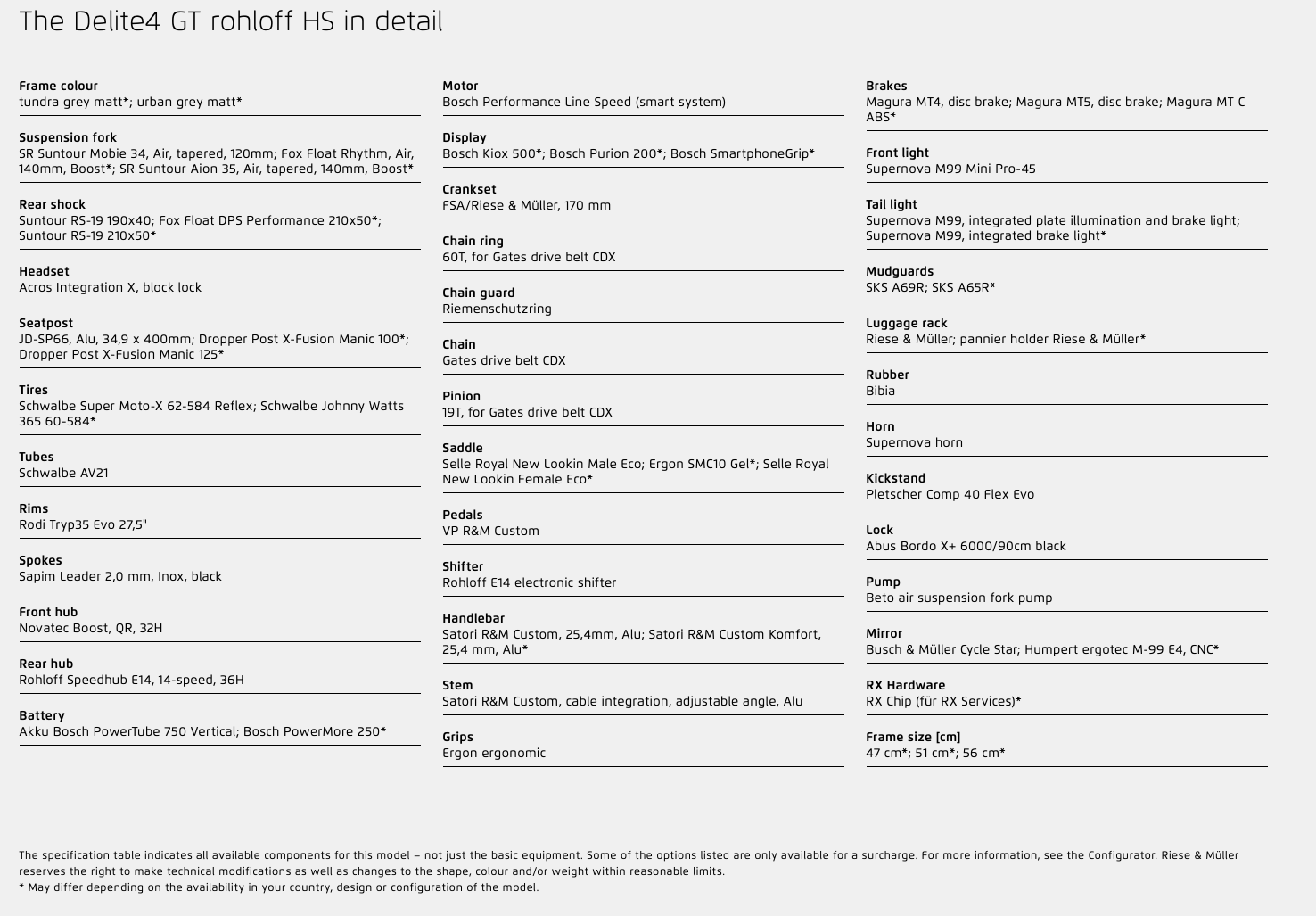 The Delite4 GT rohloff HS in detail

Frame colour
tundra grey matt*; urban grey matt*

Suspension fork
SR Suntour Mobie 34, Air, tapered, 120mm; Fox Float Rhythm, Air, 140mm, Boost*; SR Suntour Aion 35, Air, tapered, 140mm, Boost*

Rear shock
Suntour RS-19 190x40; Fox Float DPS Performance 210x50*; Suntour RS-19 210x50*

Headset
Acros Integration X, block lock

Seatpost
JD-SP66, Alu, 34,9 x 400mm; Dropper Post X-Fusion Manic 100*; Dropper Post X-Fusion Manic 125*

Tires
Schwalbe Super Moto-X 62-584 Reflex; Schwalbe Johnny Watts 365 60-584*

Tubes
Schwalbe AV21

Rims
Rodi Tryp35 Evo 27,5"

Spokes
Sapim Leader 2,0 mm, Inox, black

Front hub
Novatec Boost, QR, 32H

Rear hub
Rohloff Speedhub E14, 14-speed, 36H

Battery
Akku Bosch PowerTube 750 Vertical; Bosch PowerMore 250*

Motor
Bosch Performance Line Speed (smart system)

Display
Bosch Kiox 500*; Bosch Purion 200*; Bosch SmartphoneGrip*

Crankset
FSA/Riese & Müller, 170 mm

Chain ring
60T, for Gates drive belt CDX

Chain guard
Riemenschutzring

Chain
Gates drive belt CDX

Pinion
19T, for Gates drive belt CDX

Saddle
Selle Royal New Lookin Male Eco; Ergon SMC10 Gel*; Selle Royal New Lookin Female Eco*

Pedals
VP R&M Custom

Shifter
Rohloff E14 electronic shifter

Handlebar
Satori R&M Custom, 25,4mm, Alu; Satori R&M Custom Komfort, 25,4 mm, Alu*

Stem
Satori R&M Custom, cable integration, adjustable angle, Alu

Grips
Ergon ergonomic

Brakes
Magura MT4, disc brake; Magura MT5, disc brake; Magura MT C ABS*

Front light
Supernova M99 Mini Pro-45

Tail light
Supernova M99, integrated plate illumination and brake light; Supernova M99, integrated brake light*

Mudguards
SKS A69R; SKS A65R*

Luggage rack
Riese & Müller; pannier holder Riese & Müller*

Rubber
Bibia

Horn
Supernova horn

Kickstand
Pletscher Comp 40 Flex Evo

Lock
Abus Bordo X+ 6000/90cm black

Pump
Beto air suspension fork pump

Mirror
Busch & Müller Cycle Star; Humpert ergotec M-99 E4, CNC*

RX Hardware
RX Chip (für RX Services)*

Frame size [cm]
47 cm*; 51 cm*; 56 cm*

The specification table indicates all available components for this model – not just the basic equipment. Some of the options listed are only available for a surcharge. For more information, see the Configurator. Riese & Müller reserves the right to make technical modifications as well as changes to the shape, colour and/or weight within reasonable limits.
* May differ depending on the availability in your country, design or configuration of the model.